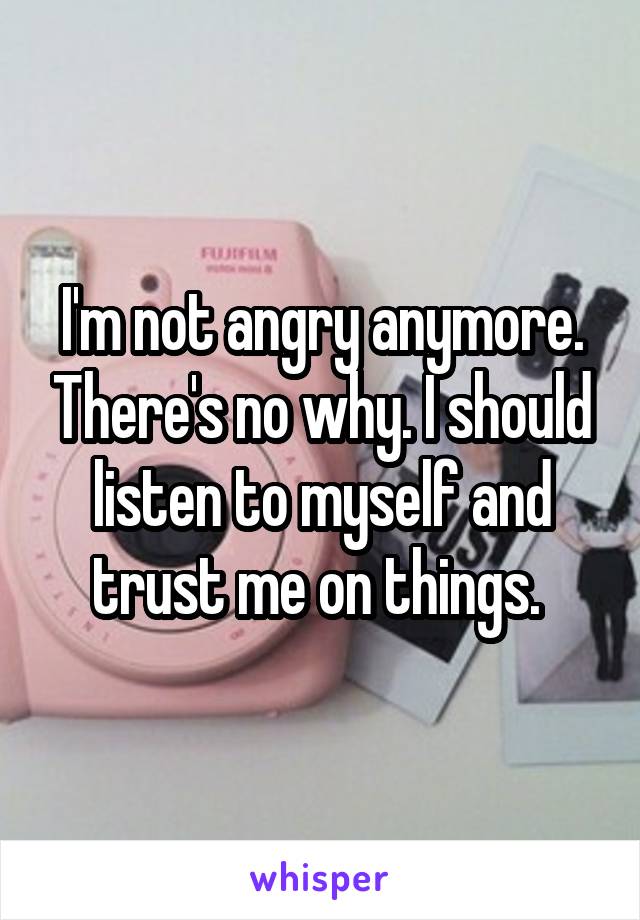 FUJIFILM

I'm not angry anymore. There's no why. I should listen to myself and trust me on things.

whisper